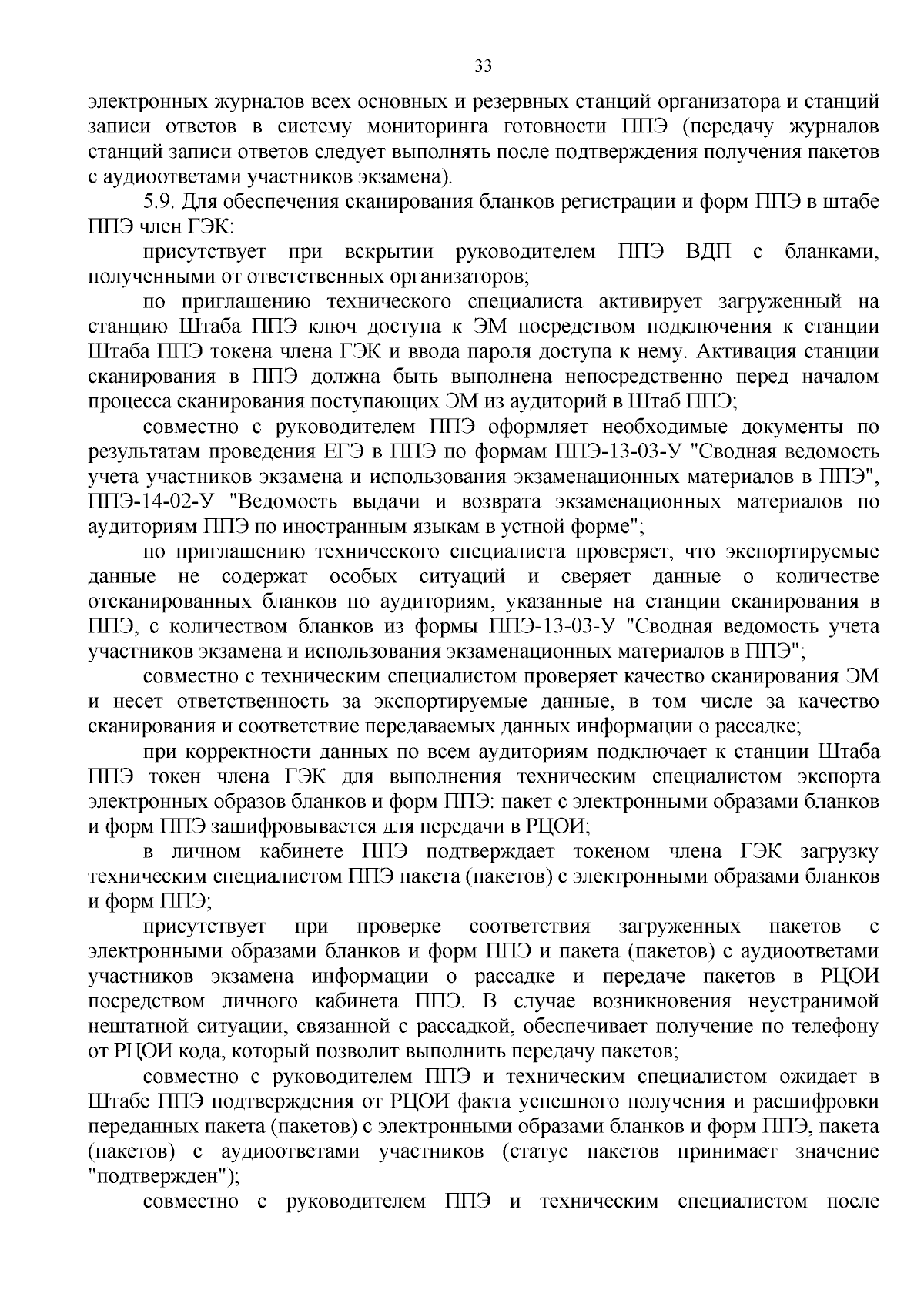 33

электронных журналов всех основных и резервных станций организатора и станций записи ответов в систему мониторинга готовности ППЭ (передачу журналов станций записи ответов следует выполнять после подтверждения получения пакетов с аудиоответами участников экзамена).

5.9. Для обеспечения сканирования бланков регистрации и форм ППЭ в штабе ППЭ член ГЭК:

присутствует при вскрытии руководителем ППЭ ВДП с бланками, полученными от ответственных организаторов;

по приглашению технического специалиста активирует загруженный на станцию Штаба ППЭ ключ доступа к ЭМ посредством подключения к станции Штаба ППЭ токена члена ГЭК и ввода пароля доступа к нему. Активация станции сканирования в ППЭ должна быть выполнена непосредственно перед началом процесса сканирования поступающих ЭМ из аудиторий в Штаб ППЭ;

совместно с руководителем ППЭ оформляет необходимые документы по результатам проведения ЕГЭ в ППЭ по формам ППЭ-13-03-У "Сводная ведомость учета участников экзамена и использования экзаменационных материалов в ППЭ", ППЭ-14-02-У "Ведомость выдачи и возврата экзаменационных материалов по аудиториям ППЭ по иностранным языкам в устной форме";

по приглашению технического специалиста проверяет, что экспортируемые данные не содержат особых ситуаций и сверяет данные о количестве отсканированных бланков по аудиториям, указанные на станции сканирования в ППЭ, с количеством бланков из формы ППЭ-13-03-У "Сводная ведомость учета участников экзамена и использования экзаменационных материалов в ППЭ";

совместно с техническим специалистом проверяет качество сканирования ЭМ и несет ответственность за экспортируемые данные, в том числе за качество сканирования и соответствие передаваемых данных информации о рассадке;

при корректности данных по всем аудиториям подключает к станции Штаба ППЭ токен члена ГЭК для выполнения техническим специалистом экспорта электронных образов бланков и форм ППЭ: пакет с электронными образами бланков и форм ППЭ зашифровывается для передачи в РЦОИ;

в личном кабинете ППЭ подтверждает токеном члена ГЭК загрузку техническим специалистом ППЭ пакета (пакетов) с электронными образами бланков и форм ППЭ;

присутствует при проверке соответствия загруженных пакетов с электронными образами бланков и форм ППЭ и пакета (пакетов) с аудиоответами участников экзамена информации о рассадке и передаче пакетов в РЦОИ посредством личного кабинета ППЭ. В случае возникновения неустранимой нештатной ситуации, связанной с рассадкой, обеспечивает получение по телефону от РЦОИ кода, который позволит выполнить передачу пакетов;

совместно с руководителем ППЭ и техническим специалистом ожидает в Штабе ППЭ подтверждения от РЦОИ факта успешного получения и расшифровки переданных пакета (пакетов) с электронными образами бланков и форм ППЭ, пакета (пакетов) с аудиоответами участников (статус пакетов принимает значение "подтвержден");

совместно с руководителем ППЭ и техническим специалистом после